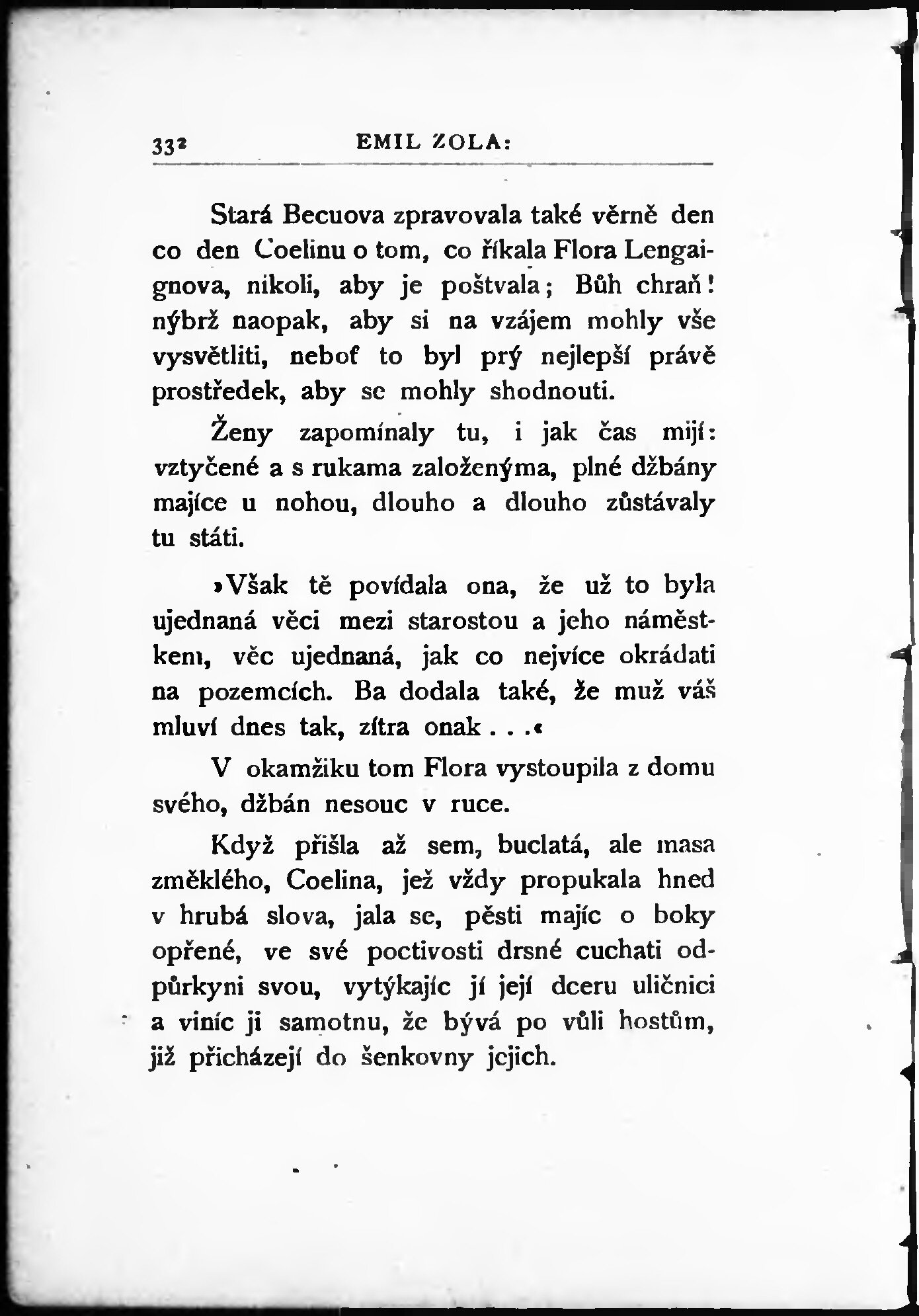 332 EMIL ZOLA:

Stará Becuova zpravovala také věrně den co den Coelinu o tom, co říkala Flora Lengaignova, nikoli, aby je poštvala; Bůh chraň! nýbrž naopak, aby si na vzájem mohly vše vysvětliti, neboť to byl prý nejlepší právě prostředek, aby se mohly shodnouti.

Ženy zapomínaly tu, i jak čas mijí: vztyčené a s rukama založenýma, plné džbány majíce u nohou, dlouho a dlouho zůstávaly tu státi.

»Však tě povídala ona, že už to byla ujednaná věci mezi starostou a jeho náměstkem, věc ujednaná, jak co nejvíce okrádati na pozemcích. Ba dodala také, že muž váš mluví dnes tak, zítra onak . . .«

V okamžiku tom Flora vystoupila z domu svého, džbán nesouc v ruce.

Když přišla až sem, buclatá, ale masa změklého, Coelina, jež vždy propukala hned v hrubá slova, jala se, pěsti majíc o boky opřené, ve své poctivosti drsné cuchati odpůrkyni svou, vytýkajíc jí její dceru uličnici a viníc ji samotnu, že bývá po vůli hostům, již přicházejí do šenkovny jejich.